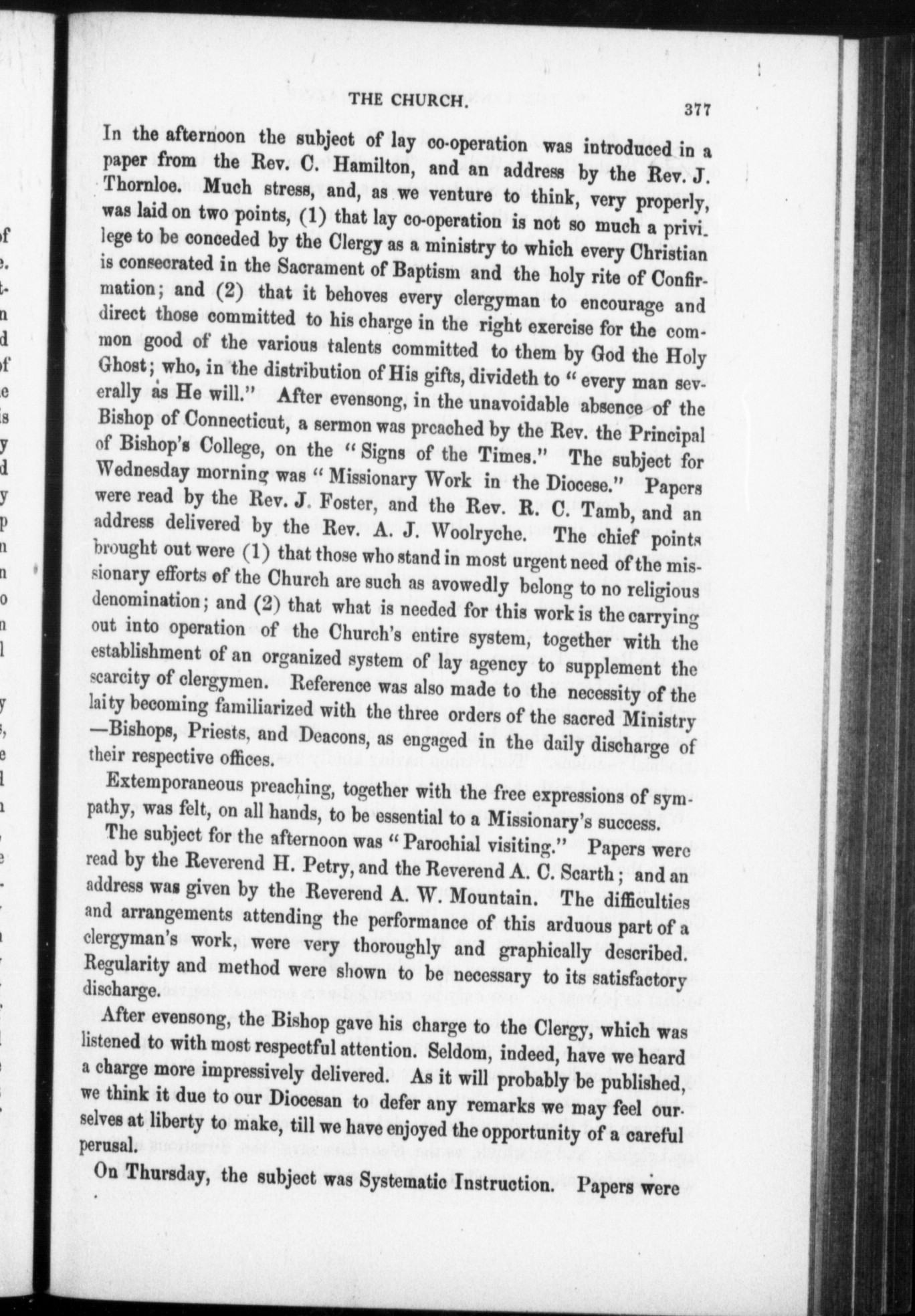 THE CHURCH. 377

In the afternoon the subject of lay co-operation was introduced in a paper from the Rev. C. Hamilton, and an address by the Rev. J. Thornloe. Much stress, and, as we venture to think, very properly, was laid on two points, (1) that lay co-operation is not so much a privilege to be conceded by the Clergy as a ministry to which every Christian is consecrated in the Sacrament of Baptism and the holy rite of Confirmation; and (2) that it behoves every clergyman to encourage and direct those committed to his charge in the right exercise for the common good of the various talents committed to them by God the Holy Ghost; who, in the distribution of His gifts, divideth to "every man severally as He will." After evensong, in the unavoidable absence of the Bishop of Connecticut, a sermon was preached by the Rev. the Principal of Bishop's College, on the "Signs of the Times." The subject for Wednesday morning was "Missionary Work in the Diocese." Papers were read by the Rev. J. Foster, and the Rev. R. C. Tamb, and an address delivered by the Rev. A. J. Woolryche. The chief points brought out were (1) that those who stand in most urgent need of the missionary efforts of the Church are such as avowedly belong to no religious denomination; and (2) that what is needed for this work is the carrying out into operation of the Church's entire system, together with the establishment of an organized system of lay agency to supplement the scarcity of clergymen. Reference was also made to the necessity of the laity becoming familiarized with the three orders of the sacred Ministry —Bishops, Priests, and Deacons, as engaged in the daily discharge of their respective offices.

Extemporaneous preaching, together with the free expressions of sympathy, was felt, on all hands, to be essential to a Missionary's success.

The subject for the afternoon was "Parochial visiting." Papers were read by the Reverend H. Petry, and the Reverend A. C. Scarth; and an address was given by the Reverend A. W. Mountain. The difficulties and arrangements attending the performance of this arduous part of a clergyman's work, were very thoroughly and graphically described. Regularity and method were shown to be necessary to its satisfactory discharge.

After evensong, the Bishop gave his charge to the Clergy, which was listened to with most respectful attention. Seldom, indeed, have we heard a charge more impressively delivered. As it will probably be published, we think it due to our Diocesan to defer any remarks we may feel ourselves at liberty to make, till we have enjoyed the opportunity of a careful perusal.

On Thursday, the subject was Systematic Instruction. Papers were